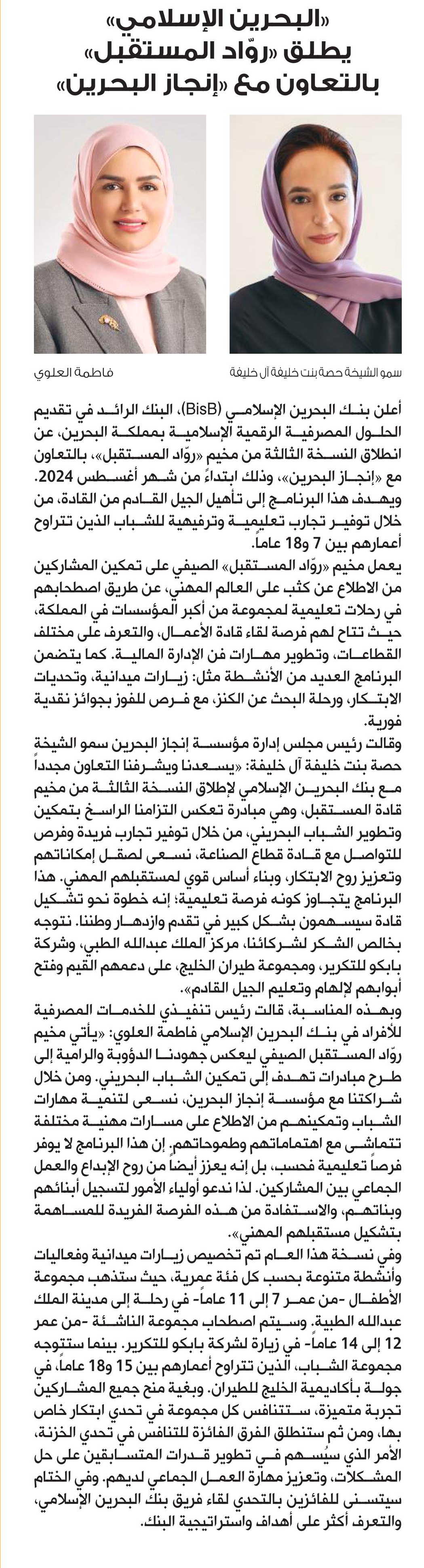 «البحرين الإسلامي» يطلق «روّاد المستقبل» بالتعاون مع «إنجاز البحرين»

سمو الشيخة حصة بنت خليفة آل خليفة

فاطمة العلوي

أعلن بنك البحرين الإسلامي (BisB)، البنك الرائد في تقديم الحلول المصرفية الرقمية الإسلامية بمملكة البحرين، عن انطلاق النسخة الثالثة من مخيم «روّاد المستقبل»، بالتعاون مع «إنجاز البحرين»، وذلك ابتداءً من شهر أغسطس 2024. ويهدف هذا البرنامج إلى تأهيل الجيل القادم من القادة، من خلال توفير تجارب تعليمية وترفيهية للشباب الذين تتراوح أعمارهم بين 7 و18 عاماً.

يعمل مخيم «روّاد المستقبل» الصيفي على تمكين المشاركين من الاطلاع عن كثب على العالم المهني، عن طريق اصطحابهم في رحلات تعليمية لمجموعة من أكبر المؤسسات في المملكة، حيث تتاح لهم فرصة لقاء قادة الأعمال، والتعرف على مختلف القطاعات، وتطوير مهارات فن الإدارة المالية. كما يتضمن البرنامج العديد من الأنشطة مثل: زيارات ميدانية، وتحديات الابتكار، ورحلة البحث عن الكنز، مع فرص للفوز بجوائز نقدية فورية.

وقالت رئيس مجلس إدارة مؤسسة إنجاز البحرين سمو الشيخة حصة بنت خليفة آل خليفة: «يسعدنا ويشرفنا التعاون مجدداً مع بنك البحرين الإسلامي لإطلاق النسخة الثالثة من مخيم قادة المستقبل، وهي مبادرة تعكس التزامنا الراسخ بتمكين وتطوير الشباب البحريني، من خلال توفير تجارب فريدة وفرص للتواصل مع قادة قطاع الصناعة، نسعى لصقل إمكاناتهم وتعزيز روح الابتكار، وبناء أساس قوي لمستقبلهم المهني. هذا البرنامج يتجاوز كونه فرصة تعليمية؛ إنه خطوة نحو تشكيل قادة سيسهمون بشكل كبير في تقدم وازدهار وطننا. نتوجه بخالص الشكر لشركائنا، مركز الملك عبدالله الطبي، وشركة بابكو للتكرير، ومجموعة طيران الخليج، على دعمهم القيم وفتح أبوابهم لإلهام وتعليم الجيل القادم».

وبهذه المناسبة، قالت رئيس تنفيذي للخدمات المصرفية للأفراد في بنك البحرين الإسلامي فاطمة العلوي: «يأتي مخيم روّاد المستقبل الصيفي ليعكس جهودنا الدؤوبة والرامية إلى طرح مبادرات تهدف إلى تمكين الشباب البحريني. ومن خلال شراكتنا مع مؤسسة إنجاز البحرين، نسعى لتنمية مهارات الشباب وتمكينهم من الاطلاع على مسارات مهنية مختلفة تتماشى مع اهتماماتهم وطموحاتهم. إن هذا البرنامج لا يوفر فرصاً تعليمية فحسب، بل إنه يعزز أيضاً من روح الإبداع والعمل الجماعي بين المشاركين. لذا ندعو أولياء الأمور لتسجيل أبنائهم وبناتهم، والاستفادة من هذه الفرصة الفريدة للمساهمة بتشكيل مستقبلهم المهني».

وفي نسخة هذا العام تم تخصيص زيارات ميدانية وفعاليات وأنشطة متنوعة بحسب كل فئة عمرية، حيث ستذهب مجموعة الأطفال -من عمر 7 إلى 11 عاماً- في رحلة إلى مدينة الملك عبدالله الطبية. وسيتم اصطحاب مجموعة الناشئة -من عمر 12 إلى 14 عاماً- في زيارة لشركة بابكو للتكرير. بينما ستتوجه مجموعة الشباب، الذين تتراوح أعمارهم بين 15 و18 عاماً، في جولة بأكاديمية الخليج للطيران. وبغية منح جميع المشاركين تجربة متميزة، ستتنافس كل مجموعة في تحدي ابتكار خاص بها، ومن ثم ستنطلق الفرق الفائزة للتنافس في تحدي الخزنة، الأمر الذي سيُسهم في تطوير قدرات المتسابقين على حل المشكلات، وتعزيز مهارة العمل الجماعي لديهم. وفي الختام سيتسنى للفائزين بالتحدي لقاء فريق بنك البحرين الإسلامي، والتعرف أكثر على أهداف واستراتيجية البنك.